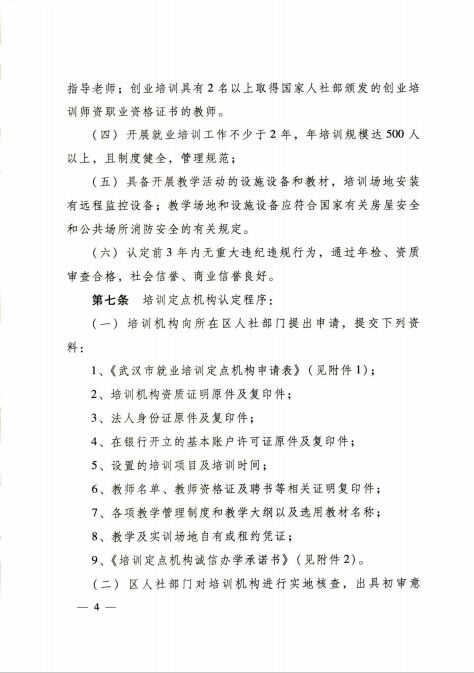 指导老师；创业培训具有2名以上取得国家人社部颁发的创业培训师资职业资格证书的教师。

（四）开展就业培训工作不少于2年，年培训规模达500人以上，且制度健全，管理规范；

（五）具备开展教学活动的设施设备和教材，培训场地安装有远程监控设备；教学场地和设施设备应符合国家有关房屋安全和公共场所消防安全的有关规定。

（六）认定前3年内无重大违纪违规行为，通过年检、资质审查合格，社会信誉、商业信誉良好。

第七条　培训定点机构认定程序：

（一）培训机构向所在区人社部门提出申请，提交下列资料：

1、《武汉市就业培训定点机构申请表》（见附件1）；

2、培训机构资质证明原件及复印件；

3、法人身份证原件及复印件；

4、在银行开立的基本账户许可证原件及复印件；

5、设置的培训项目及培训时间；

6、教师名单、教师资格证及聘书等相关证明复印件；

7、各项教学管理制度和教学大纲以及选用教材名称；

8、教学及实训场地自有或租约凭证；

9、《培训定点机构诚信办学承诺书》（见附件2）。

（二）区人社部门对培训机构进行实地核查，出具初审意

— 4 —